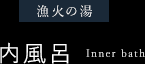 漁火の湯

内風呂 Inner bath